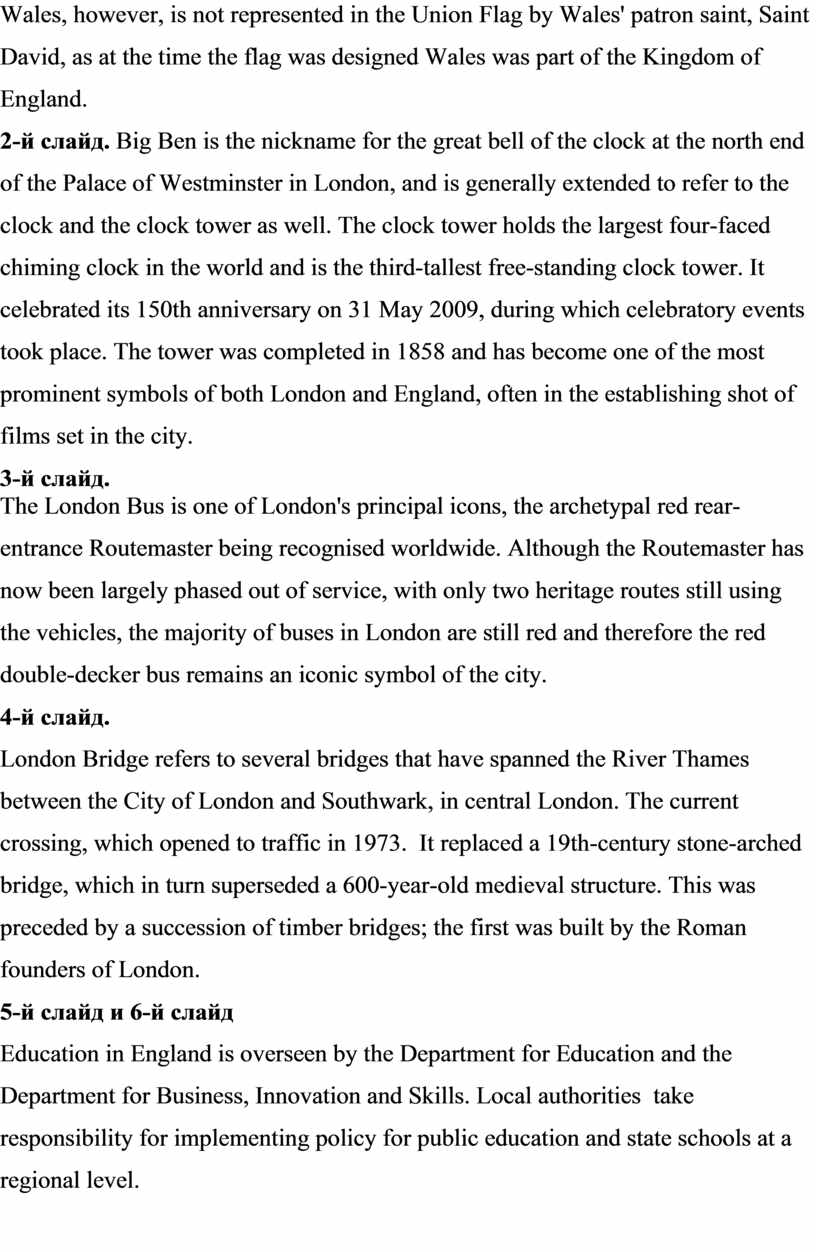 Wales, however, is not represented in the Union Flag by Wales' patron saint, Saint David, as at the time the flag was designed Wales was part of the Kingdom of England.

2-й слайд. Big Ben is the nickname for the great bell of the clock at the north end of the Palace of Westminster in London, and is generally extended to refer to the clock and the clock tower as well. The clock tower holds the largest four-faced chiming clock in the world and is the third-tallest free-standing clock tower. It celebrated its 150th anniversary on 31 May 2009, during which celebratory events took place. The tower was completed in 1858 and has become one of the most prominent symbols of both London and England, often in the establishing shot of films set in the city.

3-й слайд.

The London Bus is one of London's principal icons, the archetypal red rear-entrance Routemaster being recognised worldwide. Although the Routemaster has now been largely phased out of service, with only two heritage routes still using the vehicles, the majority of buses in London are still red and therefore the red double-decker bus remains an iconic symbol of the city.

4-й слайд.

London Bridge refers to several bridges that have spanned the River Thames between the City of London and Southwark, in central London. The current crossing, which opened to traffic in 1973. It replaced a 19th-century stone-arched bridge, which in turn superseded a 600-year-old medieval structure. This was preceded by a succession of timber bridges; the first was built by the Roman founders of London.

5-й слайд и 6-й слайд

Education in England is overseen by the Department for Education and the Department for Business, Innovation and Skills. Local authorities take responsibility for implementing policy for public education and state schools at a regional level.